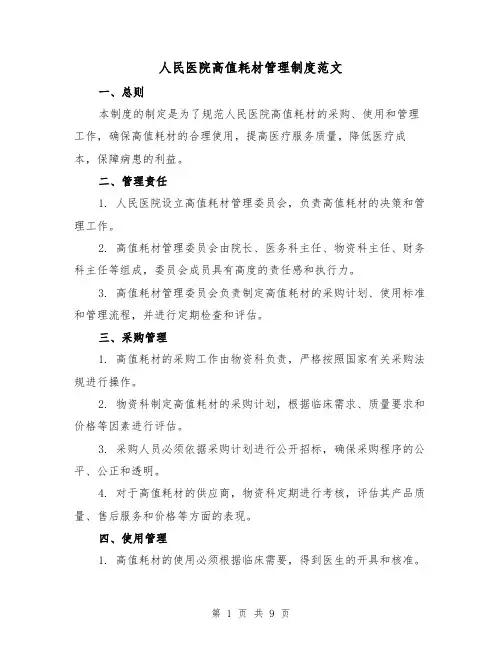 人民医院高值耗材管理制度范文

一、总则

本制度的制定是为了规范人民医院高值耗材的采购、使用和管理工作，确保高值耗材的合理使用，提高医疗服务质量，降低医疗成本，保障病患的利益。

二、管理责任

1. 人民医院设立高值耗材管理委员会，负责高值耗材的决策和管理工作。

2. 高值耗材管理委员会由院长、医务科主任、物资科主任、财务科主任等组成，委员会成员具有高度的责任感和执行力。

3. 高值耗材管理委员会负责制定高值耗材的采购计划、使用标准和管理流程，并进行定期检查和评估。

三、采购管理

1. 高值耗材的采购工作由物资科负责，严格按照国家有关采购法规进行操作。

2. 物资科制定高值耗材的采购计划，根据临床需求、质量要求和价格等因素进行评估。

3. 采购人员必须依据采购计划进行公开招标，确保采购程序的公平、公正和透明。

4. 对于高值耗材的供应商，物资科定期进行考核，评估其产品质量、售后服务和价格等方面的表现。

四、使用管理

1. 高值耗材的使用必须根据临床需要，得到医生的开具和核准。

第 1 页 共 9 页